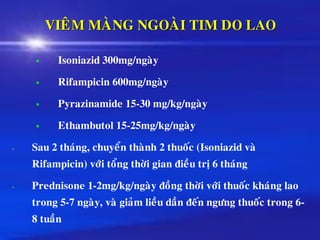 VIÊM MÀNG NGOÀI TIM DO LAO

- Isoniazid 300mg/ngày
- Rifampicin 600mg/ngày
- Pyrazinamide 15-30 mg/kg/ngày
- Ethambutol 15-25mg/kg/ngày

- Sau 2 tháng, chuyển thành 2 thuốc (Isoniazid và Rifampicin) với tổng thời gian điều trị 6 tháng

- Prednisone 1-2mg/kg/ngày đồng thời với thuốc kháng lao trong 5-7 ngày, và giảm liều dần đến ngưng thuốc trong 6-8 tuần